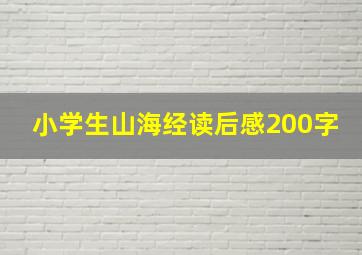 小学生山海经读后感200字